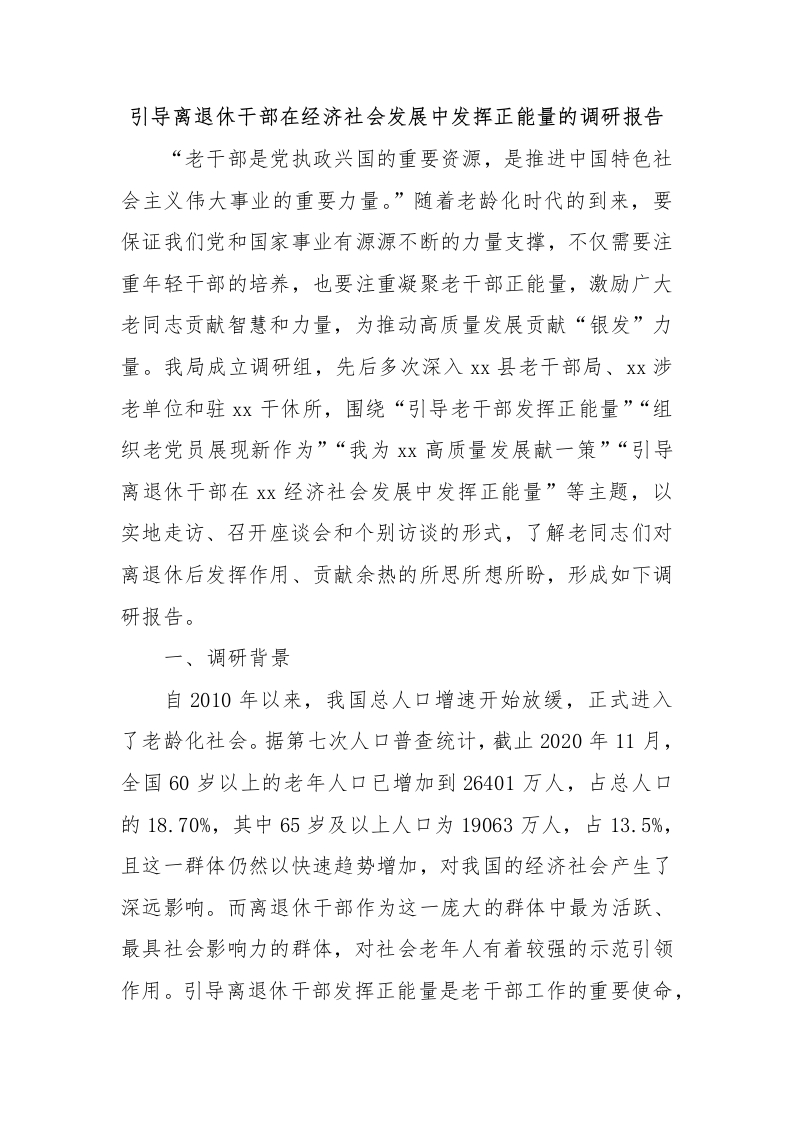 引导离退休干部在经济社会发展中发挥正能量的调研报告

“老干部是党执政兴国的重要资源，是推进中国特色社会主义伟大事业的重要力量。”随着老龄化时代的到来，要保证我们党和国家事业有源源不断的力量支撑，不仅需要注重年轻干部的培养，也要注重凝聚老干部正能量，激励广大老同志贡献智慧和力量，为推动高质量发展贡献“银发”力量。我局成立调研组，先后多次深入 xx 县老干部局、xx 涉老单位和驻 xx 干休所，围绕“引导老干部发挥正能量”“组织老党员展现新作为”“我为 xx 高质量发展献一策”“引导离退休干部在 xx 经济社会发展中发挥正能量”等主题，以实地走访、召开座谈会和个别访谈的形式，了解老同志们对离退休后发挥作用、贡献余热的所思所想所盼，形成如下调研报告。

一、调研背景

自 2010 年以来，我国总人口增速开始放缓，正式进入了老龄化社会。据第七次人口普查统计，截止 2020 年 11 月，全国 60 岁以上的老年人口已增加到 26401 万人，占总人口的 18.70%，其中 65 岁及以上人口为 19063 万人，占 13.5%，且这一群体仍然以快速趋势增加，对我国的经济社会产生了深远影响。而离退休干部作为这一庞大的群体中最为活跃、最具社会影响力的群体，对社会老年人有着较强的示范引领作用。引导离退休干部发挥正能量是老干部工作的重要使命，